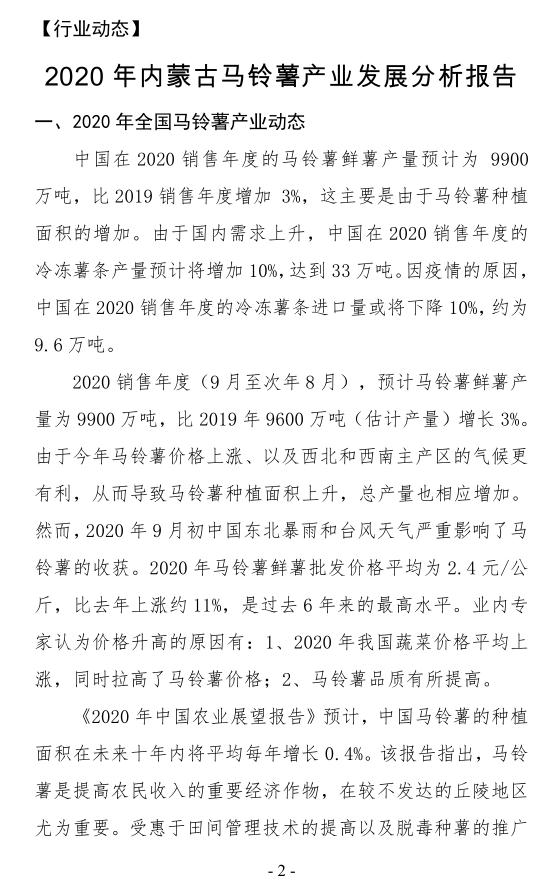 【行业动态】

2020 年内蒙古马铃薯产业发展分析报告

一、2020 年全国马铃薯产业动态

中国在 2020 销售年度的马铃薯鲜薯产量预计为 9900 万吨，比 2019 销售年度增加 3%，这主要是由于马铃薯种植面积的增加。由于国内需求上升，中国在 2020 销售年度的冷冻薯条产量预计将增加 10%，达到 33 万吨。因疫情的原因，中国在 2020 销售年度的冷冻薯条进口量或将下降 10%，约为 9.6 万吨。

2020 销售年度（9 月至次年 8 月），预计马铃薯鲜薯产量为 9900 万吨，比 2019 年 9600 万吨（估计产量）增长 3%。由于今年马铃薯价格上涨、以及西北和西南主产区的气候更有利，从而导致马铃薯种植面积上升，总产量也相应增加。然而，2020 年 9 月初中国东北暴雨和台风天气严重影响了马铃薯的收获。2020 年马铃薯鲜薯批发价格平均为 2.4 元/公斤，比去年上涨约 11%，是过去 6 年来的最高水平。业内专家认为价格升高的原因有：1、2020 年我国蔬菜价格平均上涨，同时拉高了马铃薯价格；2、马铃薯品质有所提高。

《2020 年中国农业展望报告》预计，中国马铃薯的种植面积在未来十年内将平均每年增长 0.4%。该报告指出，马铃薯是提高农民收入的重要经济作物，在较不发达的丘陵地区尤为重要。受惠于田间管理技术的提高以及脱毒种薯的推广

- 2 -